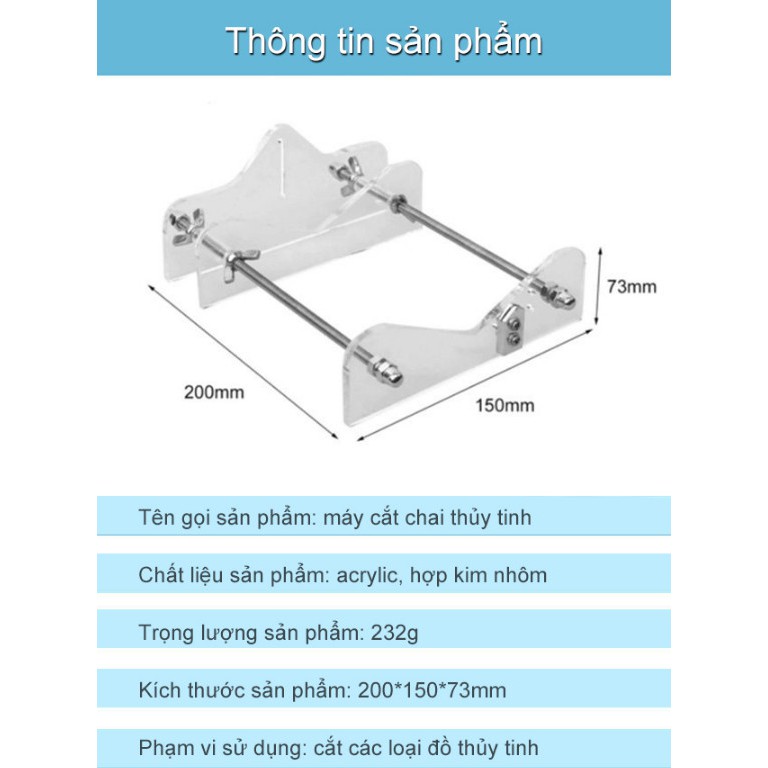 Thông tin sản phẩm

73mm

200mm

150mm

Tên gọi sản phẩm: máy cắt chai thủy tinh

Chất liệu sản phẩm: acrylic, hợp kim nhôm

Trọng lượng sản phẩm: 232g

Kích thước sản phẩm: 200*150*73mm

Phạm vi sử dụng: cắt các loại đồ thủy tinh